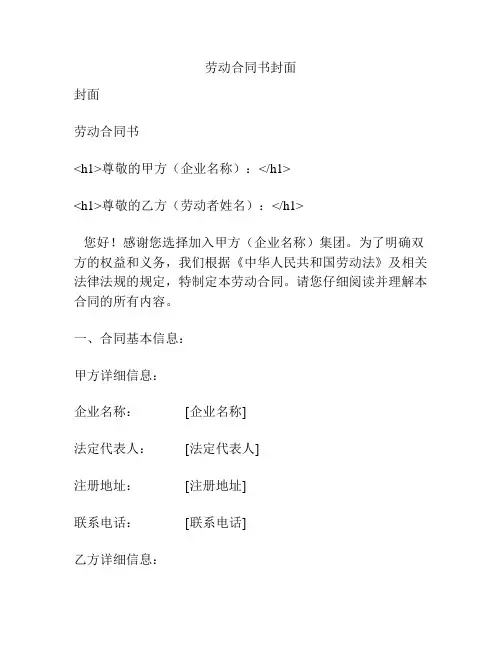 劳动合同书封面

封面

劳动合同书

<h1>尊敬的甲方（企业名称）：</h1>

<h1>尊敬的乙方（劳动者姓名）：</h1>

您好！感谢您选择加入甲方（企业名称）集团。为了明确双方的权益和义务，我们根据《中华人民共和国劳动法》及相关法律法规的规定，特制定本劳动合同。请您仔细阅读并理解本合同的所有内容。

一、合同基本信息：

甲方详细信息：

企业名称： [企业名称]

法定代表人： [法定代表人]

注册地址： [注册地址]

联系电话： [联系电话]

乙方详细信息：